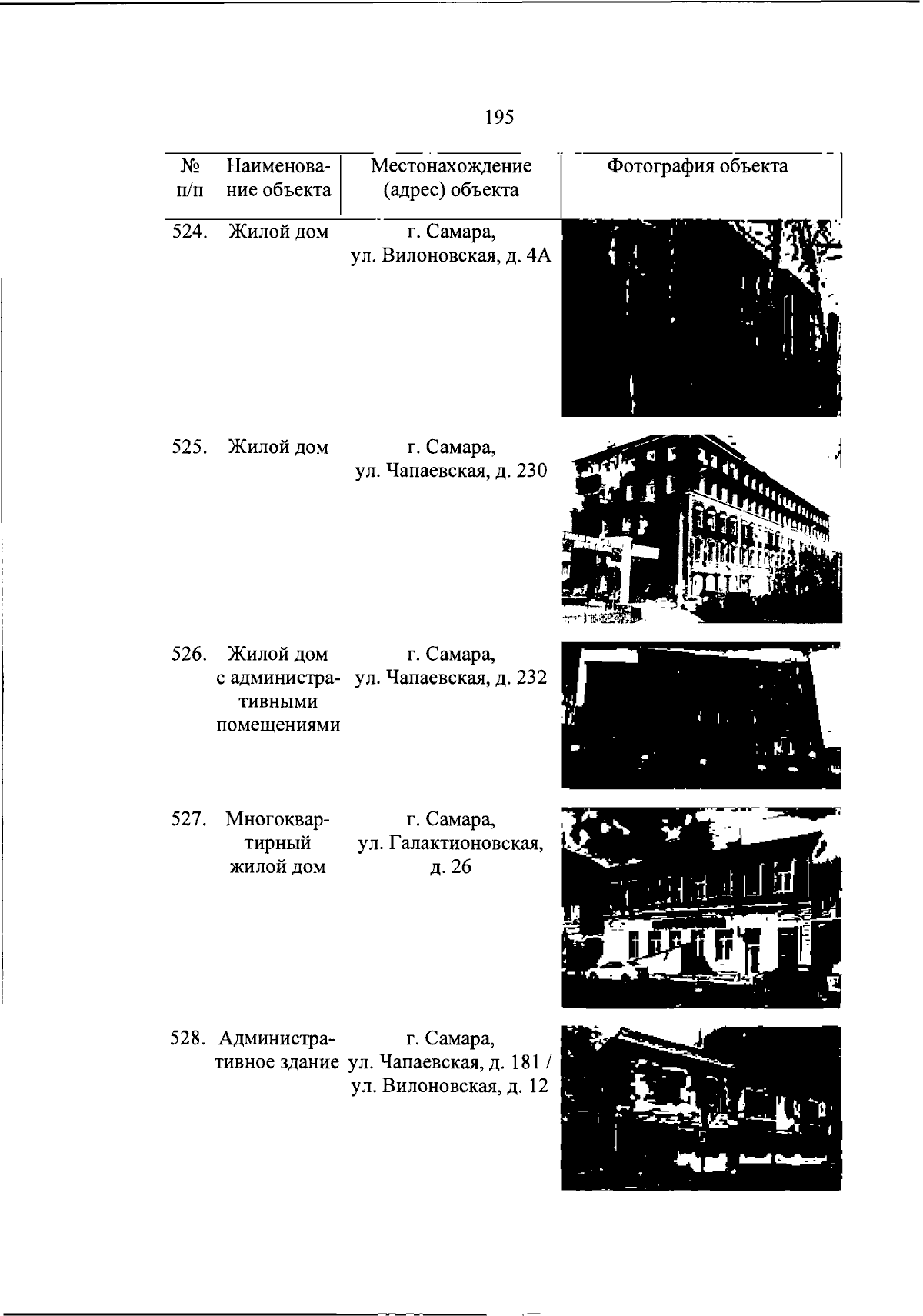 195

| № п/п | Наименование объекта | Местонахождение (адрес) объекта | Фотография объекта |
|---|---|---|---|
| 524. | Жилой дом | г. Самара, ул. Вилоновская, д. 4А | |
| 525. | Жилой дом | г. Самара, ул. Чапаевская, д. 230 | |
| 526. | Жилой дом с административными помещениями | г. Самара, ул. Чапаевская, д. 232 | |
| 527. | Многоквартирный жилой дом | г. Самара, ул. Галактионовская, д. 26 | |
| 528. | Административное здание | г. Самара, ул. Чапаевская, д. 181 / ул. Вилоновская, д. 12 | |